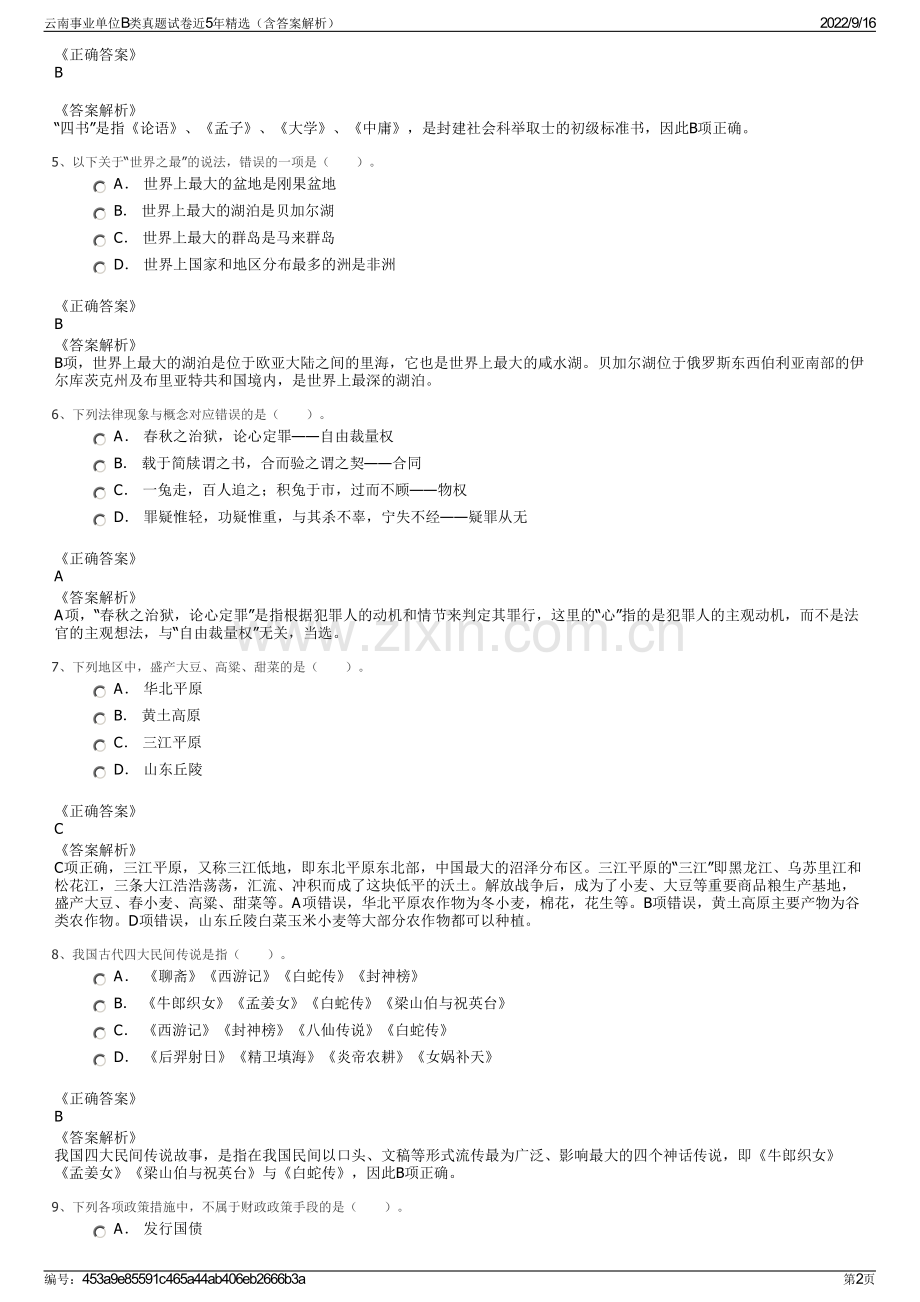 云南事业单位B类真题试卷近5年精选（含答案解析）
2022/9/16

《正确答案》
B

《答案解析》
“四书”是指《论语》、《孟子》、《大学》、《中庸》，是封建社会科举取士的初级标准书，因此B项正确。

5、以下关于“世界之最”的说法，错误的一项是（　　）。
A． 世界上最大的盆地是刚果盆地
B． 世界上最大的湖泊是贝加尔湖
C． 世界上最大的群岛是马来群岛
D． 世界上国家和地区分布最多的洲是非洲

《正确答案》
B
《答案解析》
B项，世界上最大的湖泊是位于欧亚大陆之间的里海，它也是世界上最大的咸水湖。贝加尔湖位于俄罗斯东西伯利亚南部的伊尔库茨克州及布里亚特共和国境内，是世界上最深的湖泊。

6、下列法律现象与概念对应错误的是（　　）。
A． 春秋之治狱，论心定罪——自由裁量权
B． 载于简牍谓之书，合而验之谓之契——合同
C． 一兔走，百人追之；积兔于市，过而不顾——物权
D． 罪疑惟轻，功疑惟重，与其杀不辜，宁失不经——疑罪从无

《正确答案》
A
《答案解析》
A项，“春秋之治狱，论心定罪”是指根据犯罪人的动机和情节来判定其罪行，这里的“心”指的是犯罪人的主观动机，而不是法官的主观想法，与“自由裁量权”无关，当选。

7、下列地区中，盛产大豆、高粱、甜菜的是（　　）。
A． 华北平原
B． 黄土高原
C． 三江平原
D． 山东丘陵

《正确答案》
C
《答案解析》
C项正确，三江平原，又称三江低地，即东北平原东北部，中国最大的沼泽分布区。三江平原的“三江”即黑龙江、乌苏里江和松花江，三条大江浩浩荡荡，汇流、冲积而成了这块低平的沃土。解放战争后，成为了小麦、大豆等重要商品粮生产基地，盛产大豆、春小麦、高粱、甜菜等。A项错误，华北平原农作物为冬小麦，棉花，花生等。B项错误，黄土高原主要产物为谷类农作物。D项错误，山东丘陵白菜玉米小麦等大部分农作物都可以种植。

8、我国古代四大民间传说是指（　　）。
A． 《聊斋》《西游记》《白蛇传》《封神榜》
B． 《牛郎织女》《孟姜女》《白蛇传》《梁山伯与祝英台》
C． 《西游记》《封神榜》《八仙传说》《白蛇传》
D． 《后羿射日》《精卫填海》《炎帝农耕》《女娲补天》

《正确答案》
B
《答案解析》
我国四大民间传说故事，是指在我国民间以口头、文稿等形式流传最为广泛、影响最大的四个神话传说，即《牛郎织女》《孟姜女》《梁山伯与祝英台》与《白蛇传》，因此B项正确。

9、下列各项政策措施中，不属于财政政策手段的是（　　）。
A． 发行国债

www.zixin.com.cn

编号：453a9e85591c465a44ab406eb2666b3a
第2页